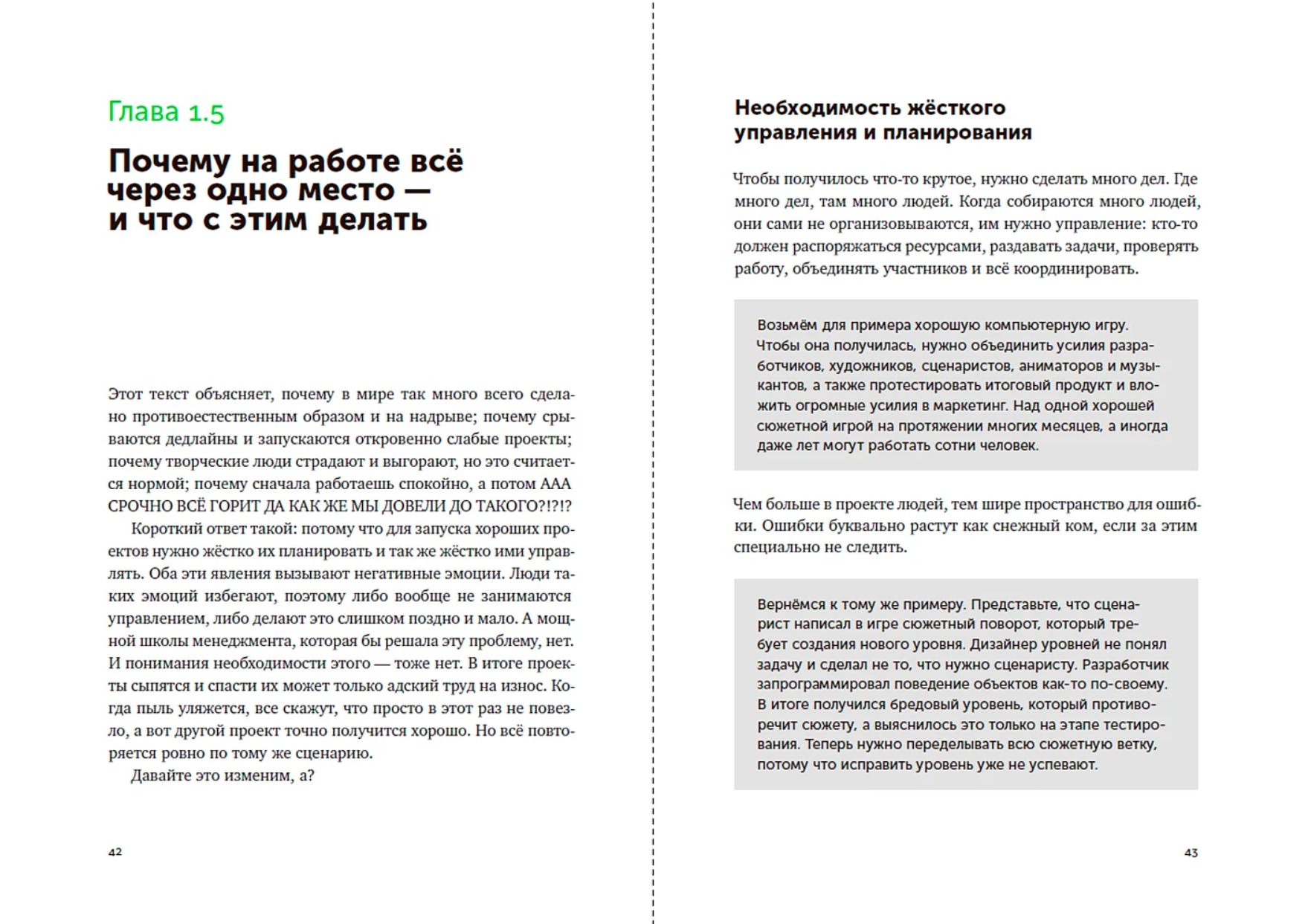 Глава 1.5

Почему на работе всё через одно место — и что с этим делать

Этот текст объясняет, почему в мире так много всего сделано противоестественным образом и на надрыве; почему срываются дедлайны и запускаются откровенно слабые проекты; почему творческие люди страдают и выгорают, но это считается нормой; почему сначала работаешь спокойно, а потом ААА СРОЧНО ВСЁ ГОРИТ ДА КАК ЖЕ МЫ ДОВЕЛИ ДО ТАКОГО?!?!?

Короткий ответ такой: потому что для запуска хороших проектов нужно жёстко их планировать и так же жёстко ими управлять. Оба эти явления вызывают негативные эмоции. Люди таких эмоций избегают, поэтому либо вообще не занимаются управлением, либо делают это слишком поздно и мало. А мощной школы менеджмента, которая бы решала эту проблему, нет. И понимания необходимости этого — тоже нет. В итоге проекты сыпятся и спасти их может только адский труд на износ. Когда пыль уляжется, все скажут, что просто в этот раз не повезло, а вот другой проект точно получится хорошо. Но всё повторяется ровно по тому же сценарию.

Давайте это изменим, а?

42

Необходимость жёсткого управления и планирования

Чтобы получилось что-то крутое, нужно сделать много дел. Где много дел, там много людей. Когда собираются много людей, они сами не организовываются, им нужно управление: кто-то должен распоряжаться ресурсами, раздавать задачи, проверять работу, объединять участников и всё координировать.

Возьмём для примера хорошую компьютерную игру. Чтобы она получилась, нужно объединить усилия разработчиков, художников, сценаристов, аниматоров и музыкантов, а также протестировать итоговый продукт и вложить огромные усилия в маркетинг. Над одной хорошей сюжетной игрой на протяжении многих месяцев, а иногда даже лет могут работать сотни человек.

Чем больше в проекте людей, тем шире пространство для ошибки. Ошибки буквально растут как снежный ком, если за этим специально не следить.

Вернёмся к тому же примеру. Представьте, что сценарист написал в игре сюжетный поворот, который требует создания нового уровня. Дизайнер уровней не понял задачу и сделал не то, что нужно сценаристу. Разработчик запрограммировал поведение объектов как-то по-своему. В итоге получился бредовый уровень, который противоречит сюжету, а выяснилось это только на этапе тестирования. Теперь нужно переделывать всю сюжетную ветку, потому что исправить уровень уже не успевают.

43